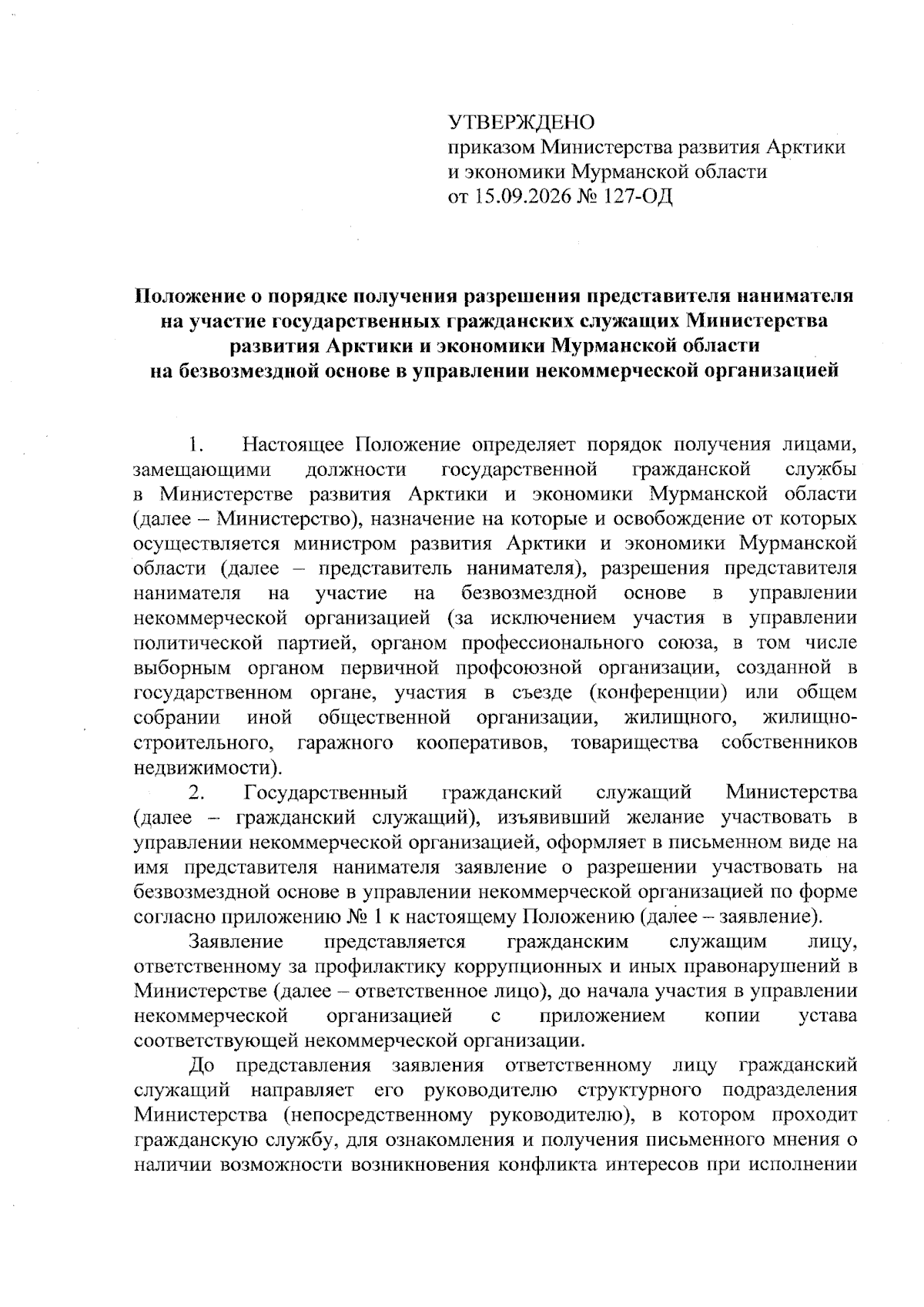 УТВЕРЖДЕНО
приказом Министерства развития Арктики и экономики Мурманской области
от 15.09.2026 № 127-ОД

Положение о порядке получения разрешения представителя нанимателя на участие государственных гражданских служащих Министерства развития Арктики и экономики Мурманской области на безвозмездной основе в управлении некоммерческой организацией

1. Настоящее Положение определяет порядок получения лицами, замещающими должности государственной гражданской службы в Министерстве развития Арктики и экономики Мурманской области (далее – Министерство), назначение на которые и освобождение от которых осуществляется министром развития Арктики и экономики Мурманской области (далее – представитель нанимателя), разрешения представителя нанимателя на участие на безвозмездной основе в управлении некоммерческой организацией (за исключением участия в управлении политической партией, органом профессионального союза, в том числе выборным органом первичной профсоюзной организации, созданной в государственном органе, участия в съезде (конференции) или общем собрании иной общественной организации, жилищного, жилищно-строительного, гаражного кооперативов, товарищества собственников недвижимости).

2. Государственный гражданский служащий Министерства (далее – гражданский служащий), изъявивший желание участвовать в управлении некоммерческой организацией, оформляет в письменном виде на имя представителя нанимателя заявление о разрешении участвовать на безвозмездной основе в управлении некоммерческой организацией по форме согласно приложению № 1 к настоящему Положению (далее – заявление).

Заявление представляется гражданским служащим лицу, ответственному за профилактику коррупционных и иных правонарушений в Министерстве (далее – ответственное лицо), до начала участия в управлении некоммерческой организацией с приложением копии устава соответствующей некоммерческой организации.

До представления заявления ответственному лицу гражданский служащий направляет его руководителю структурного подразделения Министерства (непосредственному руководителю), в котором проходит гражданскую службу, для ознакомления и получения письменного мнения о наличии возможности возникновения конфликта интересов при исполнении